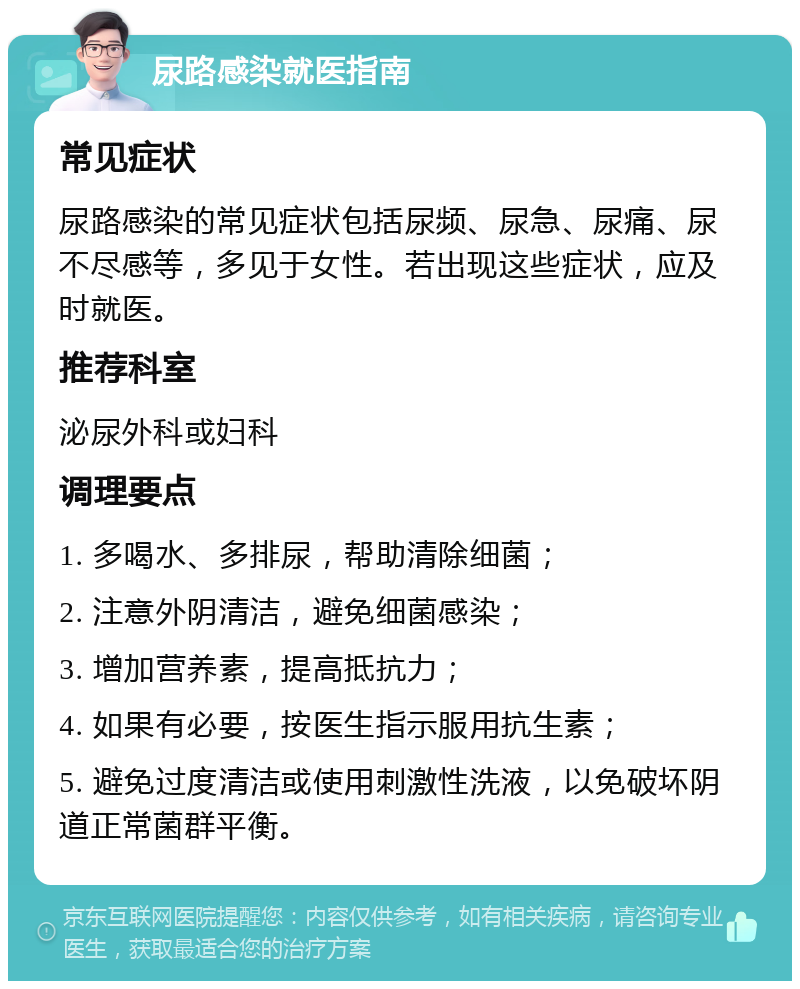 尿路感染就医指南

常见症状

尿路感染的常见症状包括尿频、尿急、尿痛、尿不尽感等，多见于女性。若出现这些症状，应及时就医。

推荐科室

泌尿外科或妇科

调理要点

1. 多喝水、多排尿，帮助清除细菌；

2. 注意外阴清洁，避免细菌感染；

3. 增加营养素，提高抵抗力；

4. 如果有必要，按医生指示服用抗生素；

5. 避免过度清洁或使用刺激性洗液，以免破坏阴道正常菌群平衡。

京东互联网医院提醒您：内容仅供参考，如有相关疾病，请咨询专业医生，获取最适合您的治疗方案